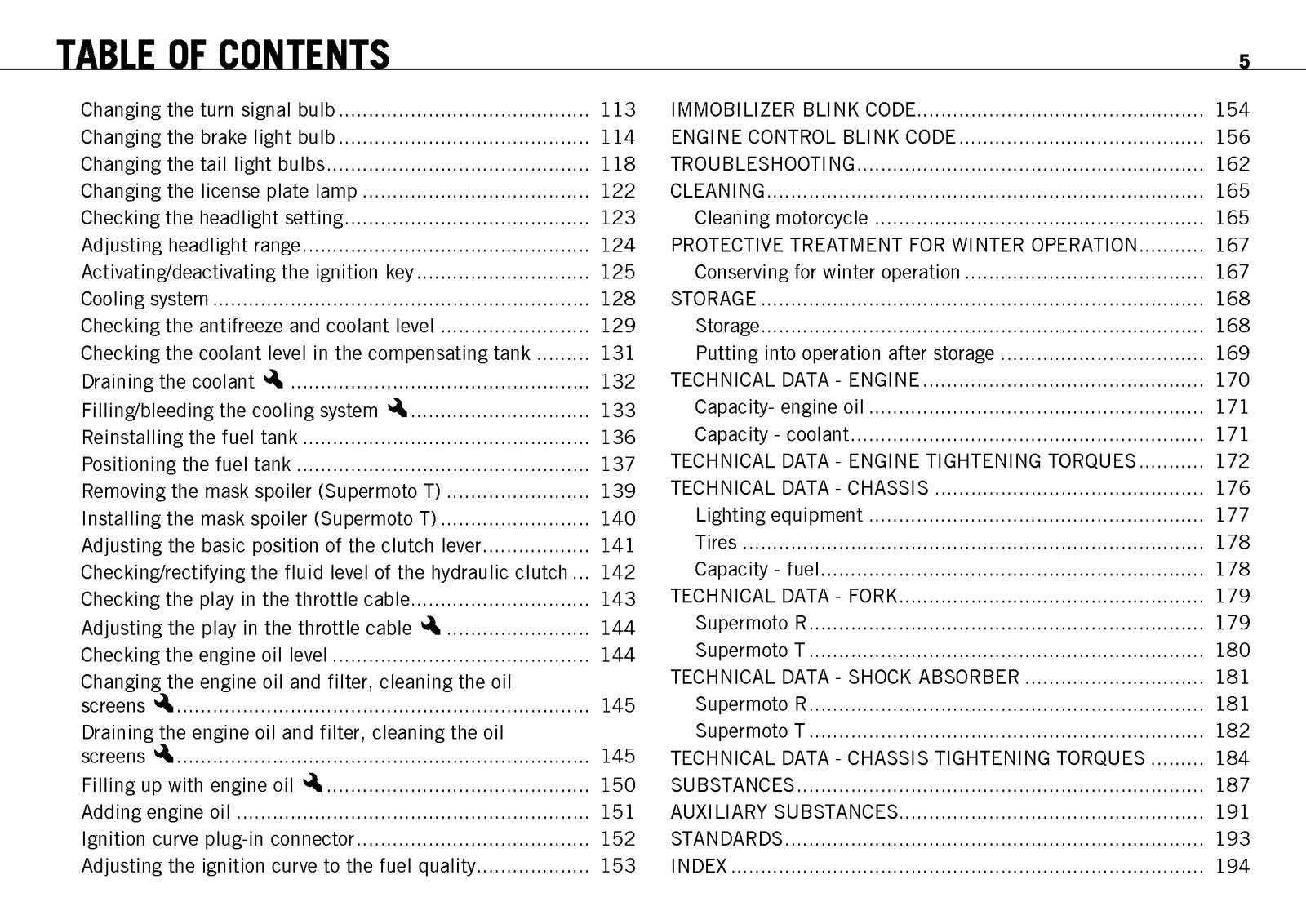 TABLE OF CONTENTS

5

Changing the turn signal bulb 113
Changing the brake light bulb 114
Changing the tail light bulbs 118
Changing the license plate lamp 122
Checking the headlight setting 123
Adjusting headlight range 124
Activating/deactivating the ignition key 125
Cooling system 128
Checking the antifreeze and coolant level 129
Checking the coolant level in the compensating tank 131
Draining the coolant 132
Filling/bleeding the cooling system 133
Reinstalling the fuel tank 136
Positioning the fuel tank 137
Removing the mask spoiler (Supermoto T) 139
Installing the mask spoiler (Supermoto T) 140
Adjusting the basic position of the clutch lever 141
Checking/rectifying the fluid level of the hydraulic clutch 142
Checking the play in the throttle cable 143
Adjusting the play in the throttle cable 144
Checking the engine oil level 144
Changing the engine oil and filter, cleaning the oil screens 145
Draining the engine oil and filter, cleaning the oil screens 145
Filling up with engine oil 150
Adding engine oil 151
Ignition curve plug-in connector 152
Adjusting the ignition curve to the fuel quality 153

IMMOBILIZER BLINK CODE 154
ENGINE CONTROL BLINK CODE 156
TROUBLESHOOTING 162
CLEANING 165
Cleaning motorcycle 165
PROTECTIVE TREATMENT FOR WINTER OPERATION 167
Conserving for winter operation 167
STORAGE 168
Storage 168
Putting into operation after storage 169
TECHNICAL DATA - ENGINE 170
Capacity- engine oil 171
Capacity - coolant 171
TECHNICAL DATA - ENGINE TIGHTENING TORQUES 172
TECHNICAL DATA - CHASSIS 176
Lighting equipment 177
Tires 178
Capacity - fuel 178
TECHNICAL DATA - FORK 179
Supermoto R 179
Supermoto T 180
TECHNICAL DATA - SHOCK ABSORBER 181
Supermoto R 181
Supermoto T 182
TECHNICAL DATA - CHASSIS TIGHTENING TORQUES 184
SUBSTANCES 187
AUXILIARY SUBSTANCES 191
STANDARDS 193
INDEX 194